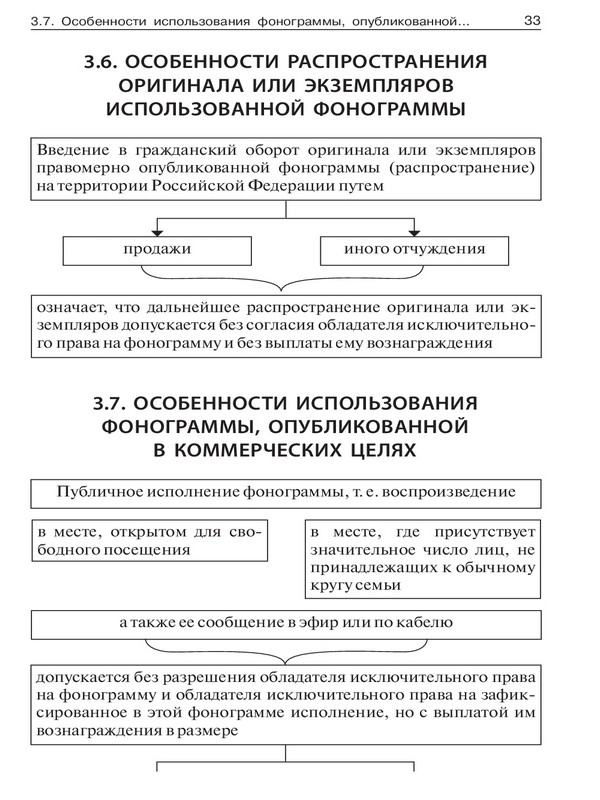 3.7. Особенности использования фонограммы, опубликованной...

33

3.6. ОСОБЕННОСТИ РАСПРОСТРАНЕНИЯ ОРИГИНАЛА ИЛИ ЭКЗЕМПЛЯРОВ ИСПОЛЬЗОВАННОЙ ФОНОГРАММЫ

Введение в гражданский оборот оригинала или экземпляров правомерно опубликованной фонограммы (распространение) на территории Российской Федерации путем

продажи

иного отчуждения

означает, что дальнейшее распространение оригинала или экземпляров допускается без согласия обладателя исключительного права на фонограмму и без выплаты ему вознаграждения

3.7. ОСОБЕННОСТИ ИСПОЛЬЗОВАНИЯ ФОНОГРАММЫ, ОПУБЛИКОВАННОЙ В КОММЕРЧЕСКИХ ЦЕЛЯХ

Публичное исполнение фонограммы, т. е. воспроизведение

в месте, открытом для свободного посещения

в месте, где присутствует значительное число лиц, не принадлежащих к обычному кругу семьи

а также ее сообщение в эфир или по кабелю

допускается без разрешения обладателя исключительного права на фонограмму и обладателя исключительного права на зафиксированное в этой фонограмме исполнение, но с выплатой им вознаграждения в размере